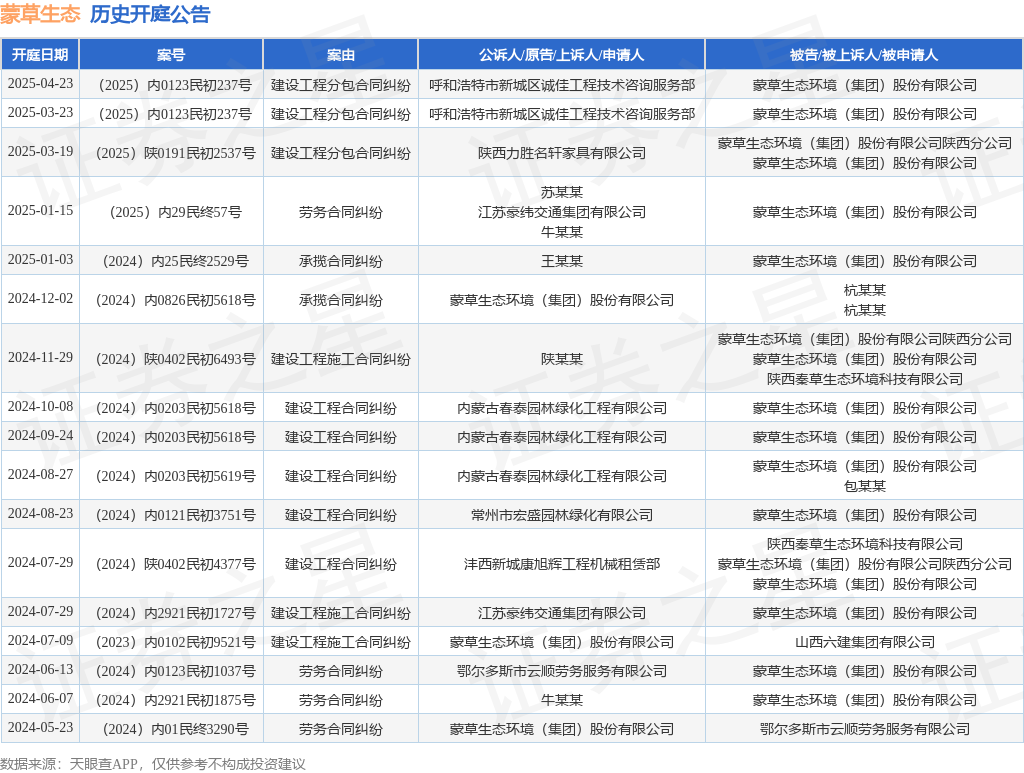 蒙草生态 历史开庭公告

| 开庭日期 | 案号 | 案由 | 公诉人/原告/上诉人/申请人 | 被告/被上诉人/被申请人 |
|---|---|---|---|---|
| 2025-04-23 | （2025）内0123民初237号 | 建设工程分包合同纠纷 | 呼和浩特市新城区诚佳工程技术咨询服务部 | 蒙草生态环境（集团）股份有限公司 |
| 2025-03-23 | （2025）内0123民初237号 | 建设工程分包合同纠纷 | 呼和浩特市新城区诚佳工程技术咨询服务部 | 蒙草生态环境（集团）股份有限公司 |
| 2025-03-19 | （2025）陕0191民初2537号 | 建设工程分包合同纠纷 | 陕西力胜名轩家具有限公司 | 蒙草生态环境（集团）股份有限公司陕西分公司 蒙草生态环境（集团）股份有限公司 |
| 2025-01-15 | （2025）内29民终57号 | 劳务合同纠纷 | 苏某某 江苏豪纬交通集团有限公司 牛某某 | 蒙草生态环境（集团）股份有限公司 |
| 2025-01-03 | （2024）内25民终2529号 | 承揽合同纠纷 | 王某某 | 蒙草生态环境（集团）股份有限公司 |
| 2024-12-02 | （2024）内0826民初5618号 | 承揽合同纠纷 | 蒙草生态环境（集团）股份有限公司 | 杭某某 杭某某 |
| 2024-11-29 | （2024）陕0402民初6493号 | 建设工程施工合同纠纷 | 陕某某 | 蒙草生态环境（集团）股份有限公司陕西分公司 蒙草生态环境（集团）股份有限公司 陕西秦草生态环境科技有限公司 |
| 2024-10-08 | （2024）内0203民初5618号 | 建设工程合同纠纷 | 内蒙古春泰园林绿化工程有限公司 | 蒙草生态环境（集团）股份有限公司 |
| 2024-09-24 | （2024）内0203民初5618号 | 建设工程合同纠纷 | 内蒙古春泰园林绿化工程有限公司 | 蒙草生态环境（集团）股份有限公司 |
| 2024-08-27 | （2024）内0203民初5619号 | 建设工程合同纠纷 | 内蒙古春泰园林绿化工程有限公司 | 蒙草生态环境（集团）股份有限公司 包某某 |
| 2024-08-23 | （2024）内0121民初3751号 | 建设工程合同纠纷 | 常州市宏盛园林绿化有限公司 | 蒙草生态环境（集团）股份有限公司 |
| 2024-07-29 | （2024）陕0402民初4377号 | 建设工程合同纠纷 | 沣西新城康旭辉工程机械租赁部 | 陕西秦草生态环境科技有限公司 蒙草生态环境（集团）股份有限公司陕西分公司 蒙草生态环境（集团）股份有限公司 |
| 2024-07-29 | （2024）内2921民初1727号 | 建设工程施工合同纠纷 | 江苏豪纬交通集团有限公司 | 蒙草生态环境（集团）股份有限公司 |
| 2024-07-09 | （2023）内0102民初9521号 | 建设工程施工合同纠纷 | 蒙草生态环境（集团）股份有限公司 | 山西六建集团有限公司 |
| 2024-06-13 | （2024）内0123民初1037号 | 劳务合同纠纷 | 鄂尔多斯市云顺劳务服务有限公司 | 蒙草生态环境（集团）股份有限公司 |
| 2024-06-07 | （2024）内2921民初1875号 | 劳务合同纠纷 | 牛某某 | 蒙草生态环境（集团）股份有限公司 |
| 2024-05-23 | （2024）内01民终3290号 | 劳务合同纠纷 | 蒙草生态环境（集团）股份有限公司 | 鄂尔多斯市云顺劳务服务有限公司 |

数据来源：天眼查APP，仅供参考不构成投资建议